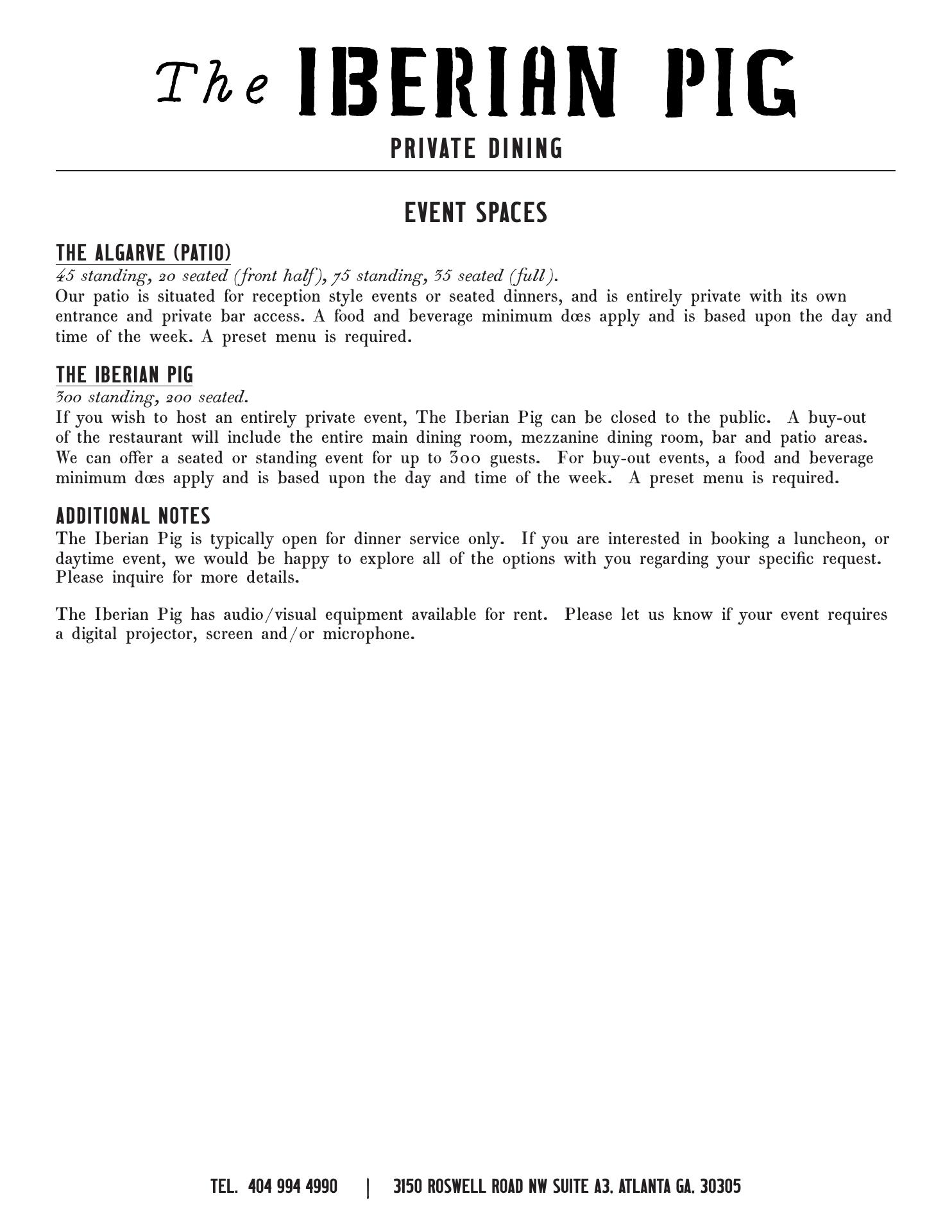 The IBERIAN PIG

PRIVATE DINING

EVENT SPACES

THE ALGARVE (PATIO)
45 standing, 20 seated (front half), 75 standing, 35 seated (full).
Our patio is situated for reception style events or seated dinners, and is entirely private with its own entrance and private bar access. A food and beverage minimum dœs apply and is based upon the day and time of the week. A preset menu is required.

THE IBERIAN PIG
300 standing, 200 seated.
If you wish to host an entirely private event, The Iberian Pig can be closed to the public. A buy-out of the restaurant will include the entire main dining room, mezzanine dining room, bar and patio areas. We can offer a seated or standing event for up to 300 guests. For buy-out events, a food and beverage minimum dœs apply and is based upon the day and time of the week. A preset menu is required.

ADDITIONAL NOTES
The Iberian Pig is typically open for dinner service only. If you are interested in booking a luncheon, or daytime event, we would be happy to explore all of the options with you regarding your specific request. Please inquire for more details.

The Iberian Pig has audio/visual equipment available for rent. Please let us know if your event requires a digital projector, screen and/or microphone.

TEL. 404 994 4990 | 3150 ROSWELL ROAD NW SUITE A3, ATLANTA GA, 30305